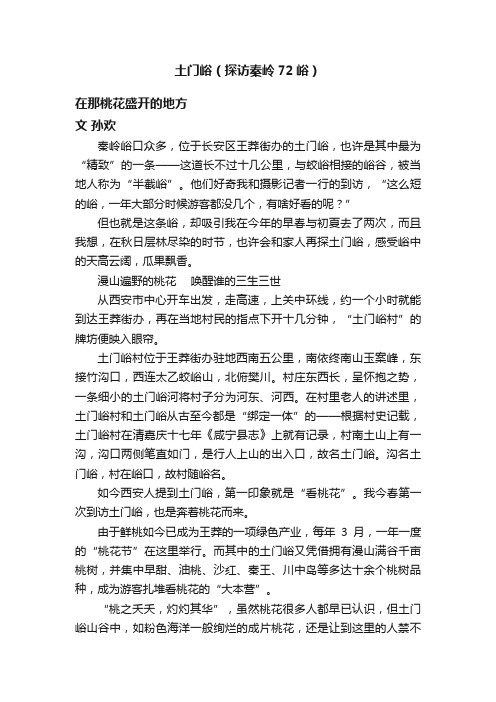 土门峪（探访秦岭 72 峪）

在那桃花盛开的地方

文 孙欢

秦岭峪口众多，位于长安区王莽街办的土门峪，也许是其中最为“精致”的一条——这道长不过十几公里，与蛟峪相接的峪谷，被当地人称为“半截峪”。他们好奇我和摄影记者一行的到访，“这么短的峪，一年大部分时候游客都没几个，有啥好看的呢？”

但也就是这条峪，却吸引我在今年的早春与初夏去了两次，而且我想，在秋日层林尽染的时节，也许会和家人再探土门峪，感受峪中的天高云阔，瓜果飘香。

漫山遍野的桃花 唤醒谁的三生三世

从西安市中心开车出发，走高速，上关中环线，约一个小时就能到达王莽街办，再在当地村民的指点下开十几分钟，“土门峪村”的牌坊便映入眼帘。

土门峪村位于王莽街办驻地西南五公里，南依终南山玉案峰，东接竹沟口，西连太乙蛟峪山，北俯樊川。村庄东西长，呈怀抱之势，一条细小的土门峪河将村子分为河东、河西。在村里老人的讲述里，土门峪村和土门峪从古至今都是“绑定一体”的——根据村史记载，土门峪村在清嘉庆十七年《咸宁县志》上就有记录，村南土山上有一沟，沟口两侧笔直如门，是行人上山的出入口，故名土门峪。沟名土门峪，村在峪口，故村随峪名。

如今西安人提到土门峪，第一印象就是“看桃花”。我今春第一次到访土门峪，也是奔着桃花而来。

由于鲜桃如今已成为王莽的一项绿色产业，每年 3 月，一年一度的“桃花节”在这里举行。而其中的土门峪又凭借拥有漫山满谷千亩桃树，并集中早甜、油桃、沙红、秦王、川中岛等多达十余个桃树品种，成为游客扎堆看桃花的“大本营”。

“桃之夭夭，灼灼其华”，虽然桃花很多人都早已认识，但土门峪山谷中，如粉色海洋一般绚烂的成片桃花，还是让到这里的人禁不